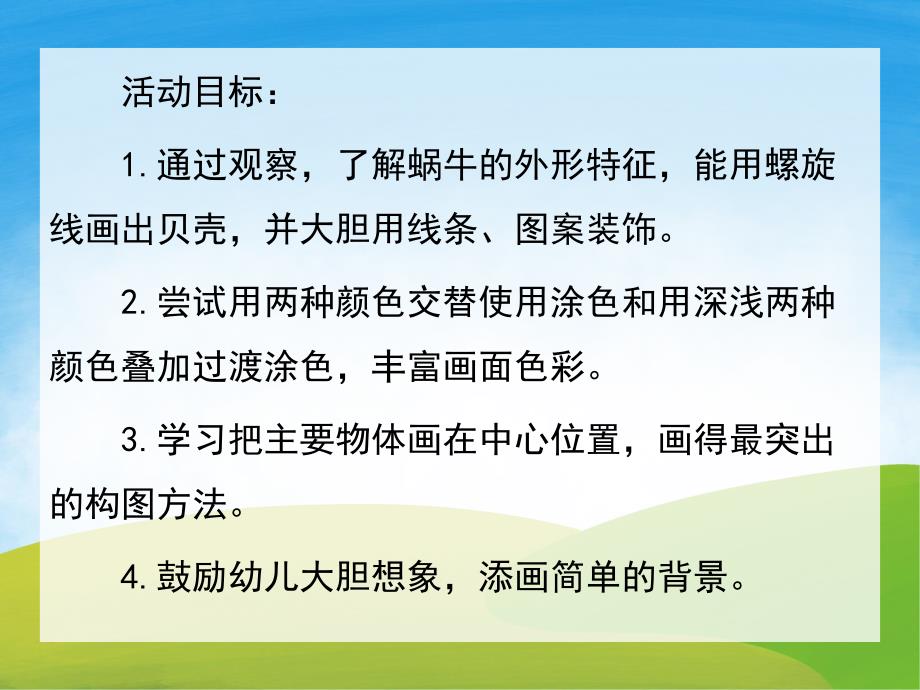 活动目标：

1.通过观察，了解蜗牛的外形特征，能用螺旋线画出贝壳，并大胆用线条、图案装饰。

2.尝试用两种颜色交替使用涂色和用深浅两种颜色叠加过渡涂色，丰富画面色彩。

3.学习把主要物体画在中心位置，画得最突出的构图方法。

4.鼓励幼儿大胆想象，添画简单的背景。